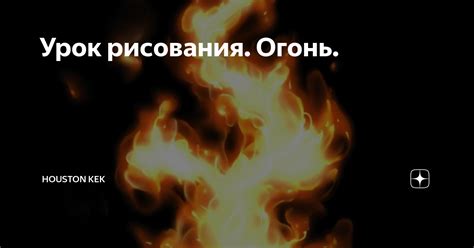 Урок рисования. Огонь.

HOUSTON KEK